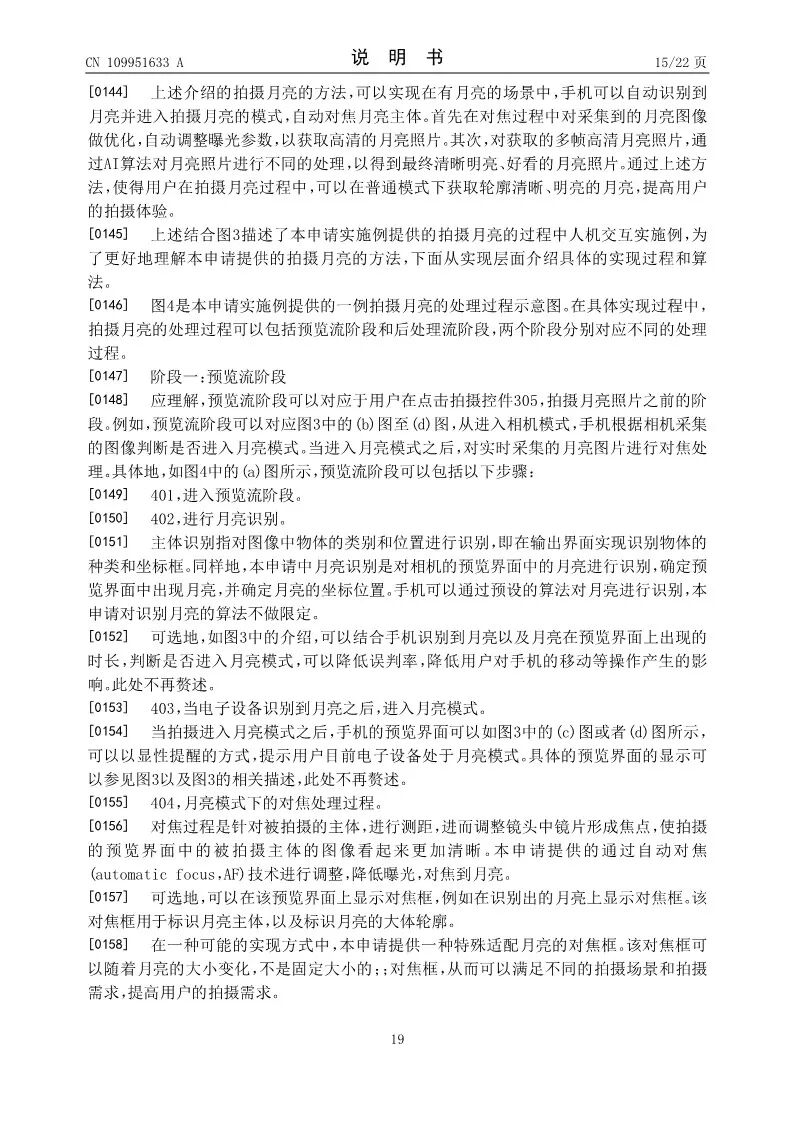 CN 109951633 A　　　　说　明　书　　　　15/22 页

[0144]　上述介绍的拍摄月亮的方法，可以实现在有月亮的场景中，手机可以自动识别到月亮并进入拍摄月亮的模式，自动对焦月亮主体。首先在对焦过程中对采集到的月亮图像做优化，自动调整曝光参数，以获取高清的月亮照片。其次，对获取的多帧高清月亮照片，通过AI算法对月亮照片进行不同的处理，以得到最终清晰明亮、好看的月亮照片。通过上述方法，使得用户在拍摄月亮过程中，可以在普通模式下获取轮廓清晰、明亮的月亮，提高用户的拍摄体验。

[0145]　上述结合图3描述了本申请实施例提供的拍摄月亮的过程中人机交互实施例，为了更好地理解本申请提供的拍摄月亮的方法，下面从实现层面介绍具体的实现过程和算法。

[0146]　图4是本申请实施例提供的一例拍摄月亮的处理过程示意图。在具体实现过程中，拍摄月亮的处理过程可以包括预览流阶段和后处理流阶段，两个阶段分别对应不同的处理过程。

[0147]　阶段一：预览流阶段

[0148]　应理解，预览流阶段可以对应于用户在点击拍摄控件305，拍摄月亮照片之前的阶段。例如，预览流阶段可以对应图3中的(b)图至(d)图，从进入相机模式，手机根据相机采集的图像判断是否进入月亮模式。当进入月亮模式之后，对实时采集的月亮图片进行对焦处理。具体地，如图4中的(a)图所示，预览流阶段可以包括以下步骤：

[0149]　401，进入预览流阶段。

[0150]　402，进行月亮识别。

[0151]　主体识别指对图像中物体的类别和位置进行识别，即在输出界面实现识别物体的种类和坐标框。同样地，本申请中月亮识别是对相机的预览界面中的月亮进行识别，确定预览界面中出现月亮，并确定月亮的坐标位置。手机可以通过预设的算法对月亮进行识别，本申请对识别月亮的算法不做限定。

[0152]　可选地，如图3中的介绍，可以结合手机识别到月亮以及月亮在预览界面上出现的时长，判断是否进入月亮模式，可以降低误判率，降低用户对手机的移动等操作产生的影响。此处不再赘述。

[0153]　403，当电子设备识别到月亮之后，进入月亮模式。

[0154]　当拍摄进入月亮模式之后，手机的预览界面可以如图3中的(c)图或者(d)图所示，可以以显性提醒的方式，提示用户目前电子设备处于月亮模式。具体的预览界面的显示可以参见图3以及图3的相关描述，此处不再赘述。

[0155]　404，月亮模式下的对焦处理过程。

[0156]　对焦过程是针对被拍摄的主体，进行测距，进而调整镜头中镜片形成焦点，使拍摄的预览界面中的被拍摄主体的图像看起来更加清晰。本申请提供的通过自动对焦(automatic focus,AF)技术进行调整，降低曝光，对焦到月亮。

[0157]　可选地，可以在该预览界面上显示对焦框，例如在识别出的月亮上显示对焦框。该对焦框用于标识月亮主体，以及标识月亮的大体轮廓。

[0158]　在一种可能的实现方式中，本申请提供一种特殊适配月亮的对焦框。该对焦框可以随着月亮的大小变化，不是固定大小的；;对焦框，从而可以满足不同的拍摄场景和拍摄需求，提高用户的拍摄需求。

19